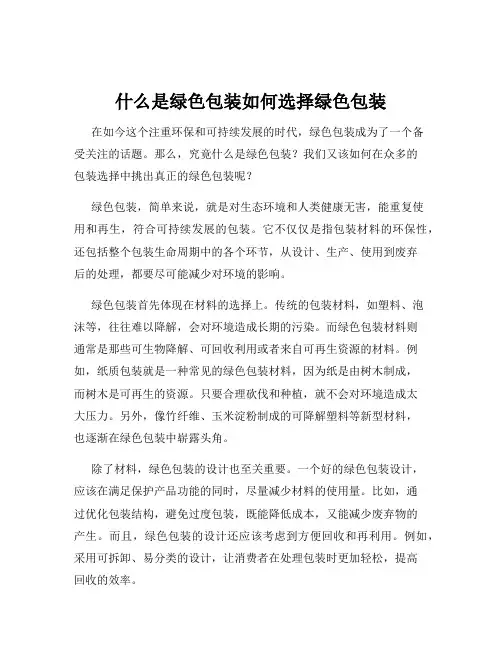 什么是绿色包装如何选择绿色包装

在如今这个注重环保和可持续发展的时代，绿色包装成为了一个备受关注的话题。那么，究竟什么是绿色包装？我们又该如何在众多的包装选择中挑出真正的绿色包装呢？

绿色包装，简单来说，就是对生态环境和人类健康无害，能重复使用和再生，符合可持续发展的包装。它不仅仅是指包装材料的环保性，还包括整个包装生命周期中的各个环节，从设计、生产、使用到废弃后的处理，都要尽可能减少对环境的影响。

绿色包装首先体现在材料的选择上。传统的包装材料，如塑料、泡沫等，往往难以降解，会对环境造成长期的污染。而绿色包装材料则通常是那些可生物降解、可回收利用或者来自可再生资源的材料。例如，纸质包装就是一种常见的绿色包装材料，因为纸是由树木制成，而树木是可再生的资源。只要合理砍伐和种植，就不会对环境造成太大压力。另外，像竹纤维、玉米淀粉制成的可降解塑料等新型材料，也逐渐在绿色包装中崭露头角。

除了材料，绿色包装的设计也至关重要。一个好的绿色包装设计，应该在满足保护产品功能的同时，尽量减少材料的使用量。比如，通过优化包装结构，避免过度包装，既能降低成本，又能减少废弃物的产生。而且，绿色包装的设计还应该考虑到方便回收和再利用。例如，采用可拆卸、易分类的设计，让消费者在处理包装时更加轻松，提高回收的效率。